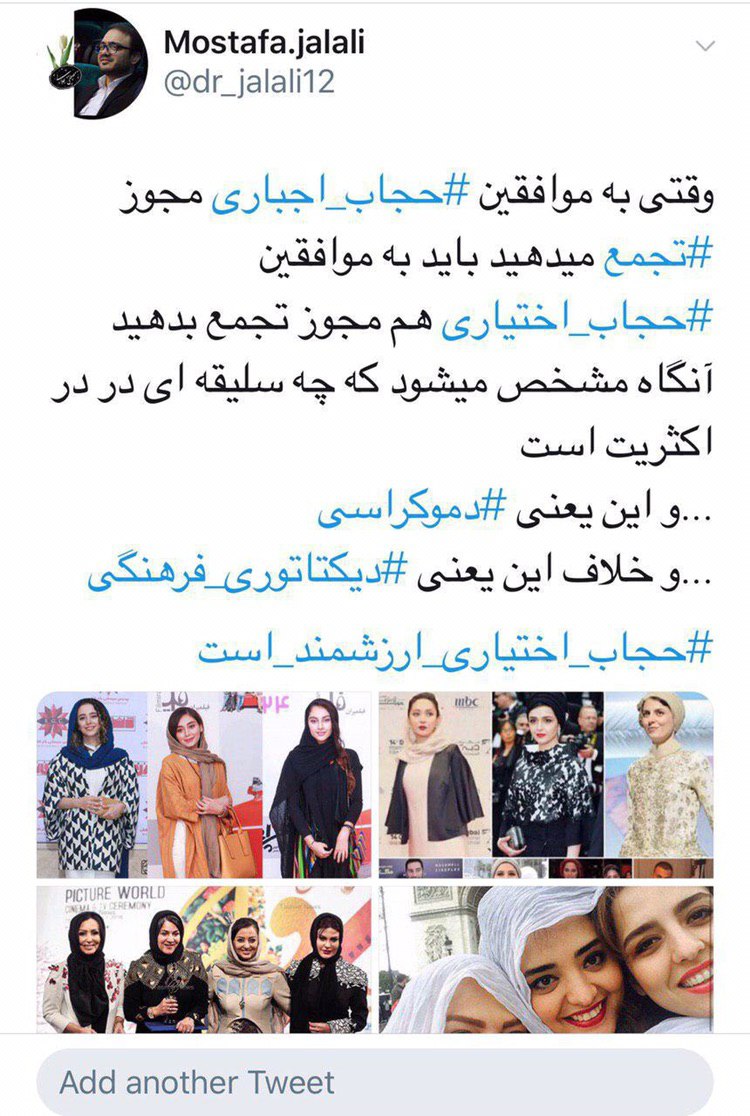 Mostafa.jalali
@dr_jalali12

وقتی به موافقین #حجاب_اجباری مجوز #تجمع میدهید باید به موافقین #حجاب_اختیاری هم مجوز تجمع بدهید آنگاه مشخص میشود که چه سلیقه ای در در اکثریت است
...و این یعنی #دموکراسی
...و خلاف این یعنی #دیکتاتوری_فرهنگی
#حجاب_اختیاری_ارزشمند_است

mbc

PICTURE WORLD
CEREMONY

Add another Tweet